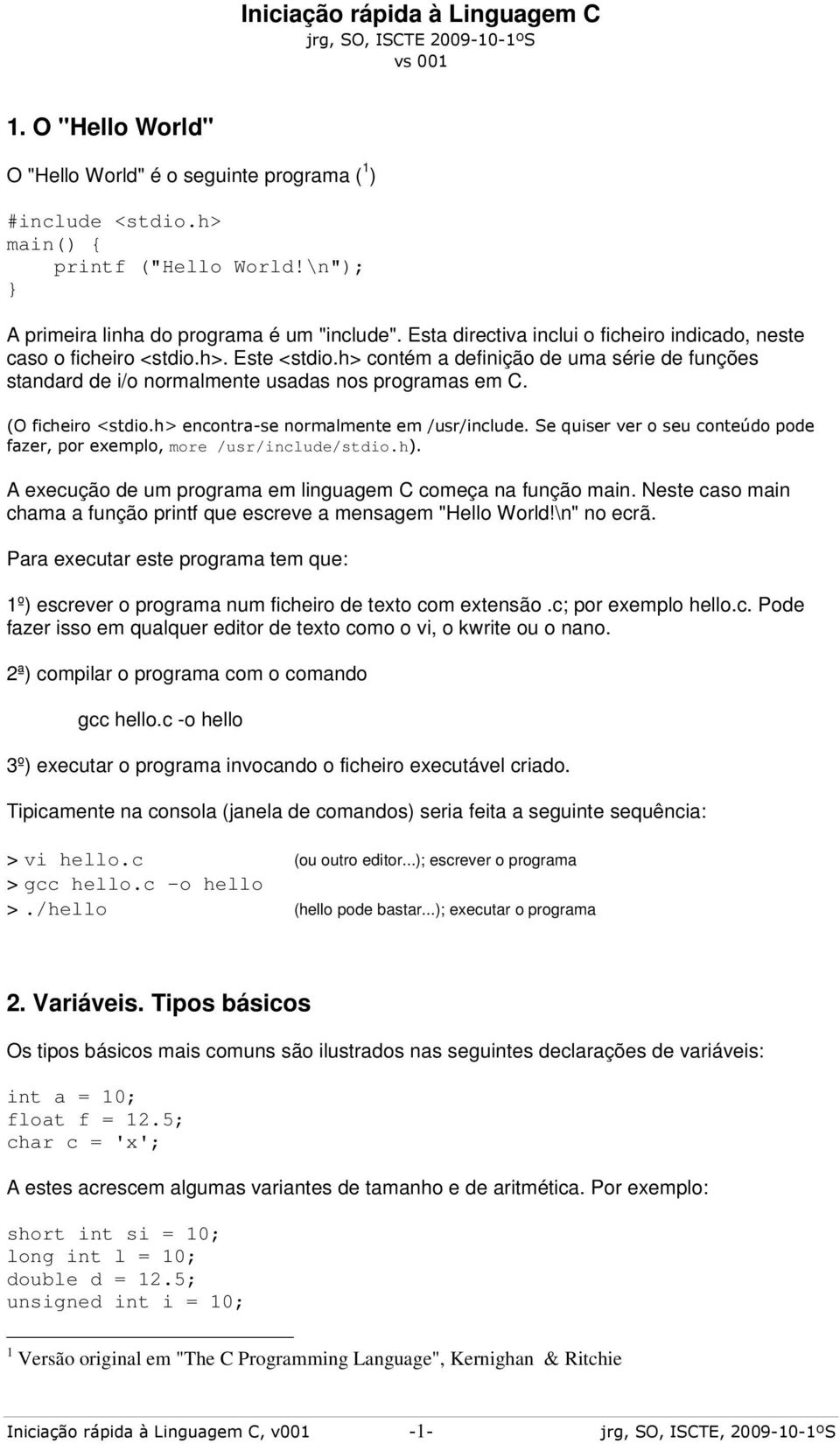 Iniciação rápida à Linguagem C
jrg, SO, ISCTE 2009-10-1ºS
vs 001

1. O "Hello World"

O "Hello World" é o seguinte programa ($^1$)

#include <stdio.h>
main() {
    printf ("Hello World!\n");
}

A primeira linha do programa é um "include". Esta directiva inclui o ficheiro indicado, neste caso o ficheiro <stdio.h>. Este <stdio.h> contém a definição de uma série de funções standard de i/o normalmente usadas nos programas em C.

(O ficheiro <stdio.h> encontra-se normalmente em /usr/include. Se quiser ver o seu conteúdo pode fazer, por exemplo, more /usr/include/stdio.h).

A execução de um programa em linguagem C começa na função main. Neste caso main chama a função printf que escreve a mensagem "Hello World!\n" no ecrã.

Para executar este programa tem que:

1º) escrever o programa num ficheiro de texto com extensão .c; por exemplo hello.c. Pode fazer isso em qualquer editor de texto como o vi, o kwrite ou o nano.

2ª) compilar o programa com o comando

gcc hello.c -o hello

3º) executar o programa invocando o ficheiro executável criado.

Tipicamente na consola (janela de comandos) seria feita a seguinte sequência:

> vi hello.c (ou outro editor...); escrever o programa
> gcc hello.c -o hello
> ./hello (hello pode bastar...); executar o programa

2. Variáveis. Tipos básicos

Os tipos básicos mais comuns são ilustrados nas seguintes declarações de variáveis:

int a = 10;
float f = 12.5;
char c = 'x';

A estes acrescem algumas variantes de tamanho e de aritmética. Por exemplo:

short int si = 10;
long int l = 10;
double d = 12.5;
unsigned int i = 10;

$^1$ Versão original em "The C Programming Language", Kernighan & Ritchie

Iniciação rápida à Linguagem C, v001 -1- jrg, SO, ISCTE, 2009-10-1ºS